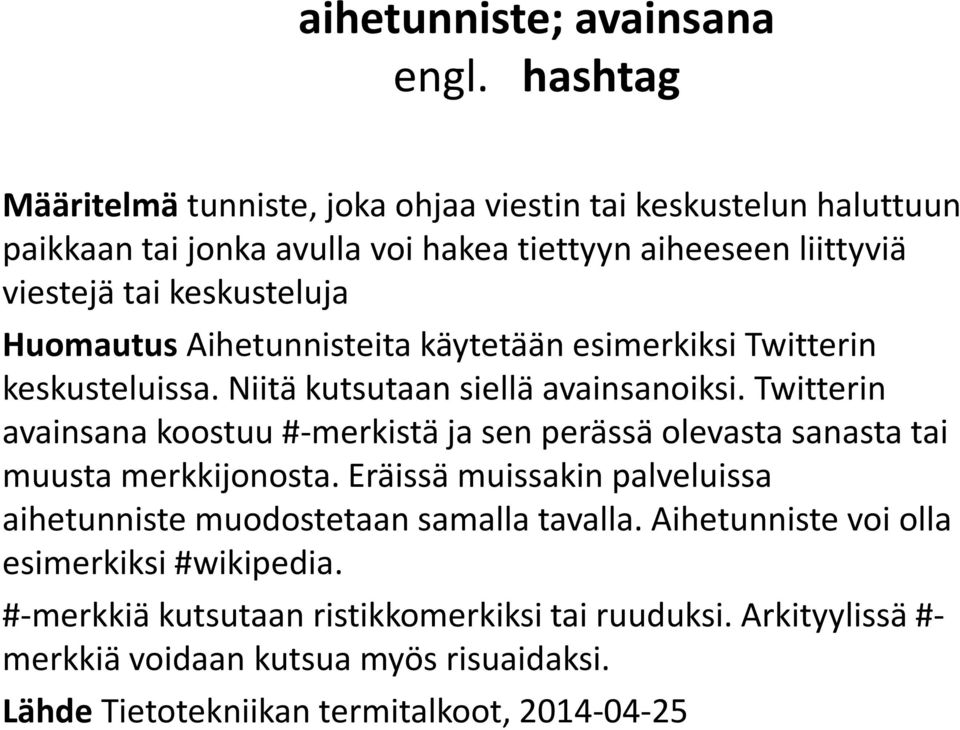 aihetunniste; avainsana
engl. hashtag

Määritelmä tunniste, joka ohjaa viestin tai keskustelun haluttuun paikkaan tai jonka avulla voi hakea tiettyyn aiheeseen liittyviä viestejä tai keskusteluja

Huomautus Aihetunnisteita käytetään esimerkiksi Twitterin keskusteluissa. Niitä kutsutaan siellä avainsanoiksi. Twitterin avainsana koostuu #-merkistä ja sen perässä olevasta sanasta tai muusta merkkijonosta. Eräissä muissakin palveluissa aihetunniste muodostetaan samalla tavalla. Aihetunniste voi olla esimerkiksi #wikipedia.

#-merkkiä kutsutaan ristikkomerkiksi tai ruuduksi. Arkityylissä #-merkkiä voidaan kutsua myös risuaidaksi.

Lähde Tietotekniikan termitalkoot, 2014-04-25